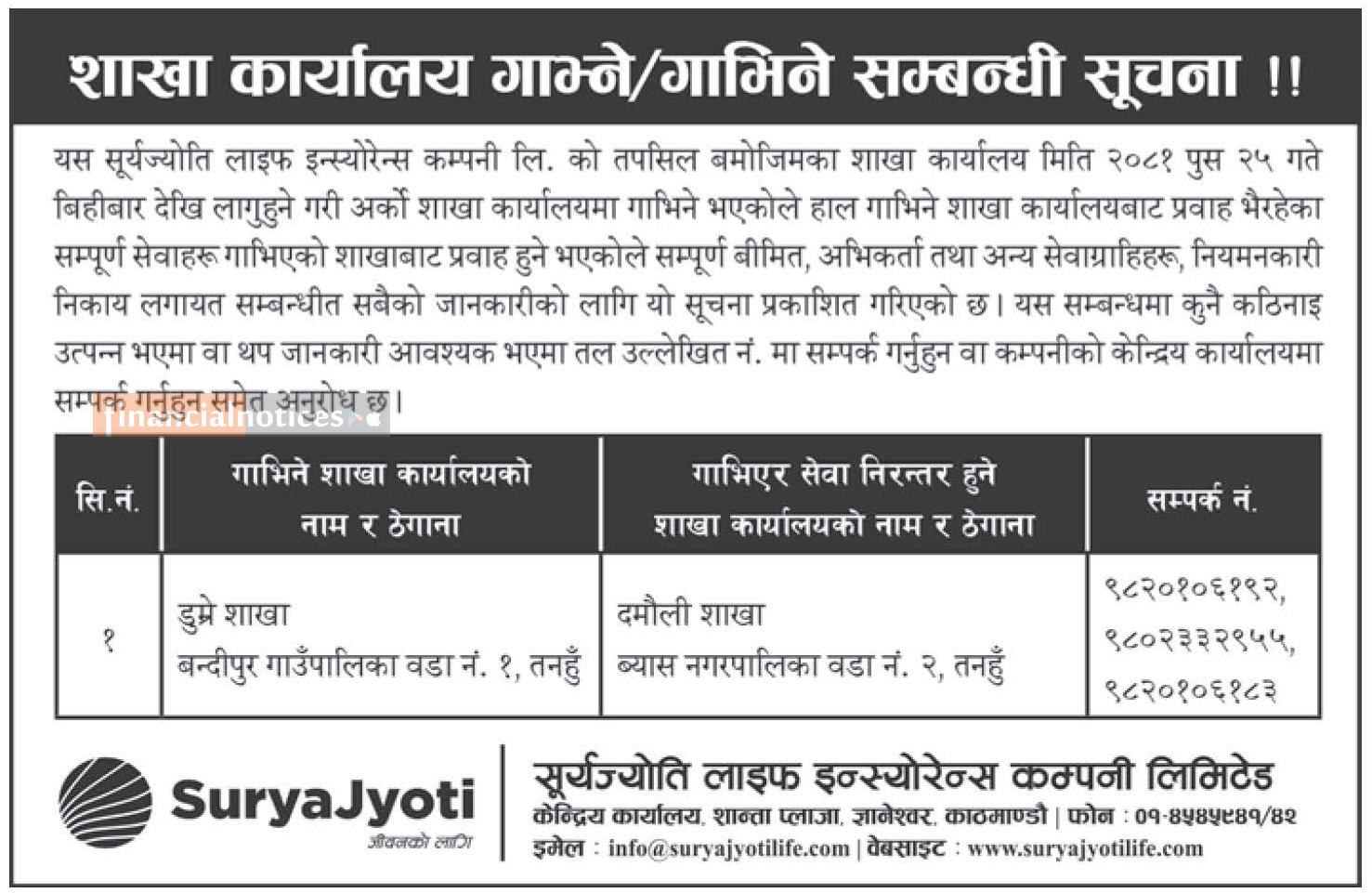 शाखा कार्यालय गाभ्ने/गाभिने सम्बन्धी सूचना !!

यस सूर्यज्योति लाइफ इन्स्योरेन्स कम्पनी लि. को तपसिल बमोजिमका शाखा कार्यालय मिति २०८१ पुस २५ गते बिहीबार देखि लागुहुने गरी अर्को शाखा कार्यालयमा गाभिने भएकोले हाल गाभिने शाखा कार्यालयबाट प्रवाह भैरहेका सम्पूर्ण सेवाहरू गाभिएको शाखाबाट प्रवाह हुने भएकोले सम्पूर्ण बीमित, अभिकर्ता तथा अन्य सेवाग्राहिहरू, नियमनकारी निकाय लगायत सम्बन्धीत सबैको जानकारीको लागि यो सूचना प्रकाशित गरिएको छ। यस सम्बन्धमा कुनै कठिनाइ उत्पन्न भएमा वा थप जानकारी आवश्यक भएमा तल उल्लेखित नं. मा सम्पर्क गर्नुहुन वा कम्पनीको केन्द्रिय कार्यालयमा सम्पर्क गर्नुहुन समेत अनुरोध छ।

financialnotices

| सि.नं. | गाभिने शाखा कार्यालयको नाम र ठेगाना | गाभिएर सेवा निरन्तर हुने शाखा कार्यालयको नाम र ठेगाना | सम्पर्क नं. |
|---|---|---|---|
| १ | डुम्रे शाखा बन्दीपुर गाउँपालिका वडा नं. १, तनहुँ | दमौली शाखा ब्यास नगरपालिका वडा नं. २, तनहुँ | ९८२०१०६१९२, ९८०२३३२९५५, ९८२०१०६१८३ |

SuryaJyoti
जीवनको लागि

सूर्यज्योति लाइफ इन्स्योरेन्स कम्पनी लिमिटेड
केन्द्रिय कार्यालय, शान्ता प्लाजा, ज्ञानेश्वर, काठमाण्डौ | फोन : ०१-४५४५९४१/४२
इमेल : info@suryajyotilife.com | वेबसाइट : www.suryajyotilife.com